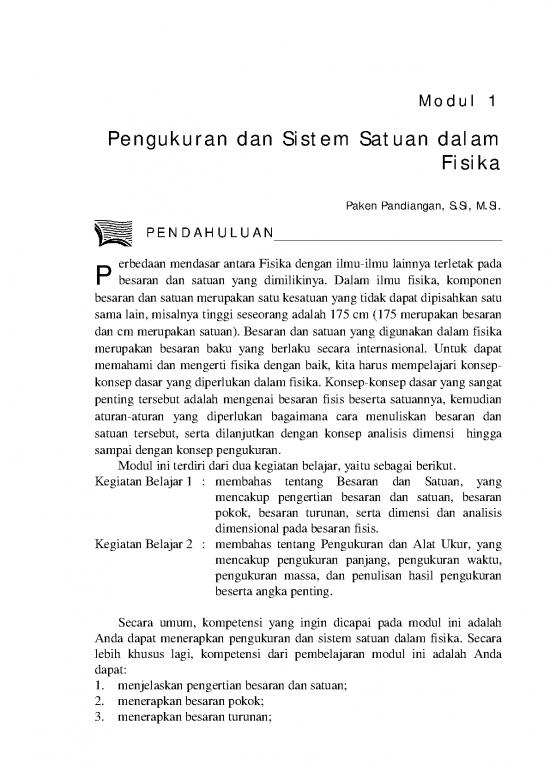 Modul 1

Pengukuran dan Sistem Satuan dalam Fisika

Paken Pandiangan, S.Si, M.Si.

PENDAHULUAN

Perbedaan mendasar antara Fisika dengan ilmu-ilmu lainnya terletak pada besaran dan satuan yang dimilikinya. Dalam ilmu fisika, komponen besaran dan satuan merupakan satu kesatuan yang tidak dapat dipisahkan satu sama lain, misalnya tinggi seseorang adalah 175 cm (175 merupakan besaran dan cm merupakan satuan). Besaran dan satuan yang digunakan dalam fisika merupakan besaran baku yang berlaku secara internasional. Untuk dapat memahami dan mengerti fisika dengan baik, kita harus mempelajari konsep-konsep dasar yang diperlukan dalam fisika. Konsep-konsep dasar yang sangat penting tersebut adalah mengenai besaran fisis beserta satuannya, kemudian aturan-aturan yang diperlukan bagaimana cara menuliskan besaran dan satuan tersebut, serta dilanjutkan dengan konsep analisis dimensi hingga sampai dengan konsep pengukuran.

Modul ini terdiri dari dua kegiatan belajar, yaitu sebagai berikut.

Kegiatan Belajar 1 : membahas tentang Besaran dan Satuan, yang mencakup pengertian besaran dan satuan, besaran pokok, besaran turunan, serta dimensi dan analisis dimensional pada besaran fisis.

Kegiatan Belajar 2 : membahas tentang Pengukuran dan Alat Ukur, yang mencakup pengukuran panjang, pengukuran waktu, pengukuran massa, dan penulisan hasil pengukuran beserta angka penting.

Secara umum, kompetensi yang ingin dicapai pada modul ini adalah Anda dapat menerapkan pengukuran dan sistem satuan dalam fisika. Secara lebih khusus lagi, kompetensi dari pembelajaran modul ini adalah Anda dapat:
1. menjelaskan pengertian besaran dan satuan;
2. menerapkan besaran pokok;
3. menerapkan besaran turunan;